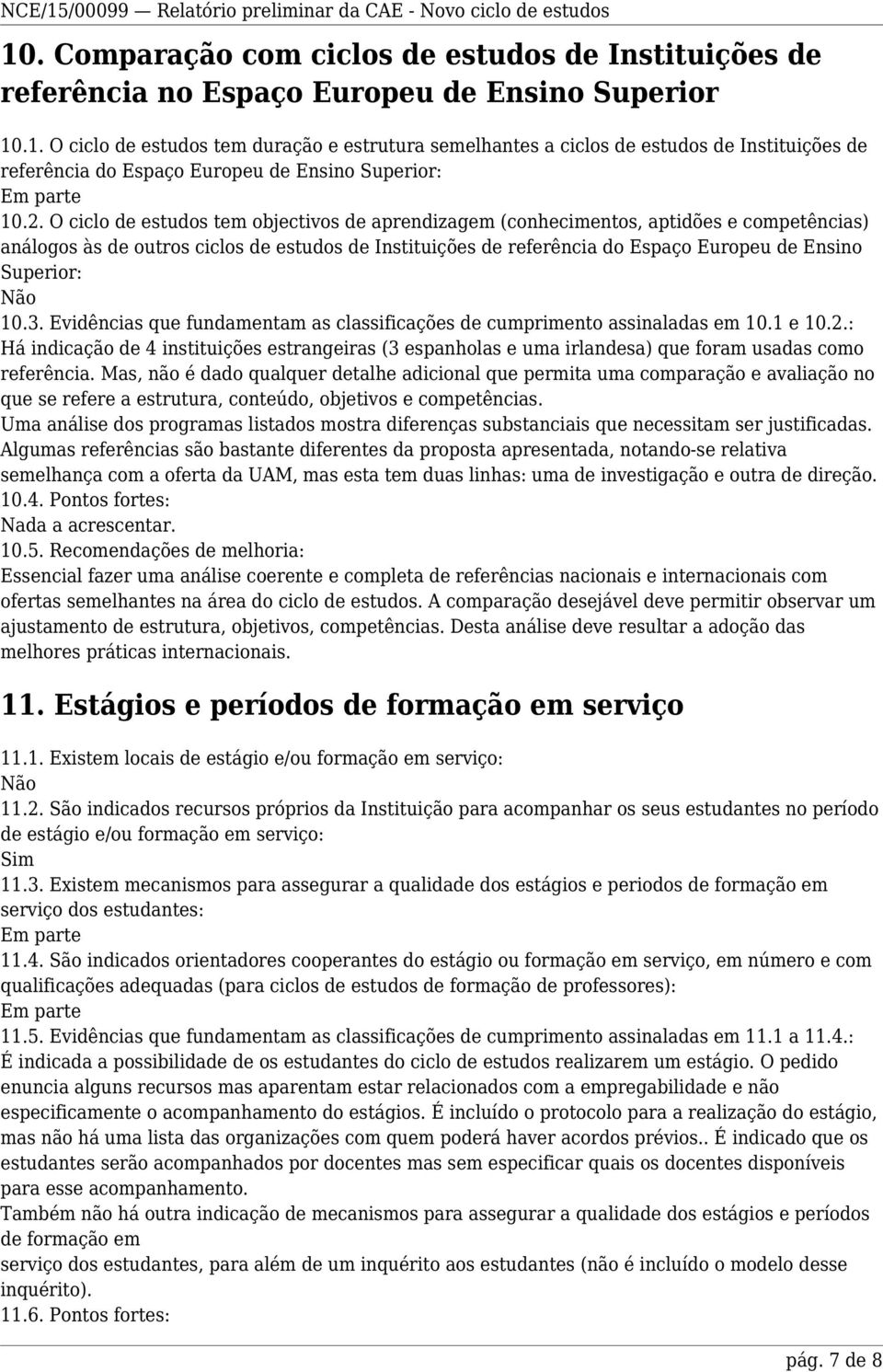 NCE/15/00099 — Relatório preliminar da CAE - Novo ciclo de estudos

10. Comparação com ciclos de estudos de Instituições de referência no Espaço Europeu de Ensino Superior

10.1. O ciclo de estudos tem duração e estrutura semelhantes a ciclos de estudos de Instituições de referência do Espaço Europeu de Ensino Superior:
Em parte
10.2. O ciclo de estudos tem objectivos de aprendizagem (conhecimentos, aptidões e competências) análogos às de outros ciclos de estudos de Instituições de referência do Espaço Europeu de Ensino Superior:
Não
10.3. Evidências que fundamentam as classificações de cumprimento assinaladas em 10.1 e 10.2.:
Há indicação de 4 instituições estrangeiras (3 espanholas e uma irlandesa) que foram usadas como referência. Mas, não é dado qualquer detalhe adicional que permita uma comparação e avaliação no que se refere a estrutura, conteúdo, objetivos e competências.
Uma análise dos programas listados mostra diferenças substanciais que necessitam ser justificadas.
Algumas referências são bastante diferentes da proposta apresentada, notando-se relativa semelhança com a oferta da UAM, mas esta tem duas linhas: uma de investigação e outra de direção.
10.4. Pontos fortes:
Nada a acrescentar.
10.5. Recomendações de melhoria:
Essencial fazer uma análise coerente e completa de referências nacionais e internacionais com ofertas semelhantes na área do ciclo de estudos. A comparação desejável deve permitir observar um ajustamento de estrutura, objetivos, competências. Desta análise deve resultar a adoção das melhores práticas internacionais.

11. Estágios e períodos de formação em serviço

11.1. Existem locais de estágio e/ou formação em serviço:
Não
11.2. São indicados recursos próprios da Instituição para acompanhar os seus estudantes no período de estágio e/ou formação em serviço:
Sim
11.3. Existem mecanismos para assegurar a qualidade dos estágios e periodos de formação em serviço dos estudantes:
Em parte
11.4. São indicados orientadores cooperantes do estágio ou formação em serviço, em número e com qualificações adequadas (para ciclos de estudos de formação de professores):
Em parte
11.5. Evidências que fundamentam as classificações de cumprimento assinaladas em 11.1 a 11.4.:
É indicada a possibilidade de os estudantes do ciclo de estudos realizarem um estágio. O pedido enuncia alguns recursos mas aparentam estar relacionados com a empregabilidade e não especificamente o acompanhamento do estágios. É incluído o protocolo para a realização do estágio, mas não há uma lista das organizações com quem poderá haver acordos prévios.. É indicado que os estudantes serão acompanhados por docentes mas sem especificar quais os docentes disponíveis para esse acompanhamento.
Também não há outra indicação de mecanismos para assegurar a qualidade dos estágios e períodos de formação em
serviço dos estudantes, para além de um inquérito aos estudantes (não é incluído o modelo desse inquérito).
11.6. Pontos fortes:

pág. 7 de 8